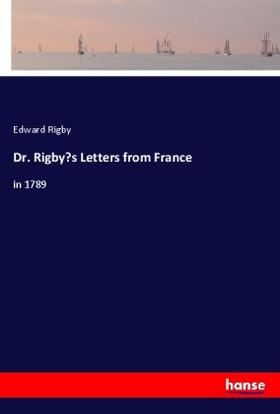 Edward Rigby

Dr. Rigby?s Letters from France

in 1789

hanse